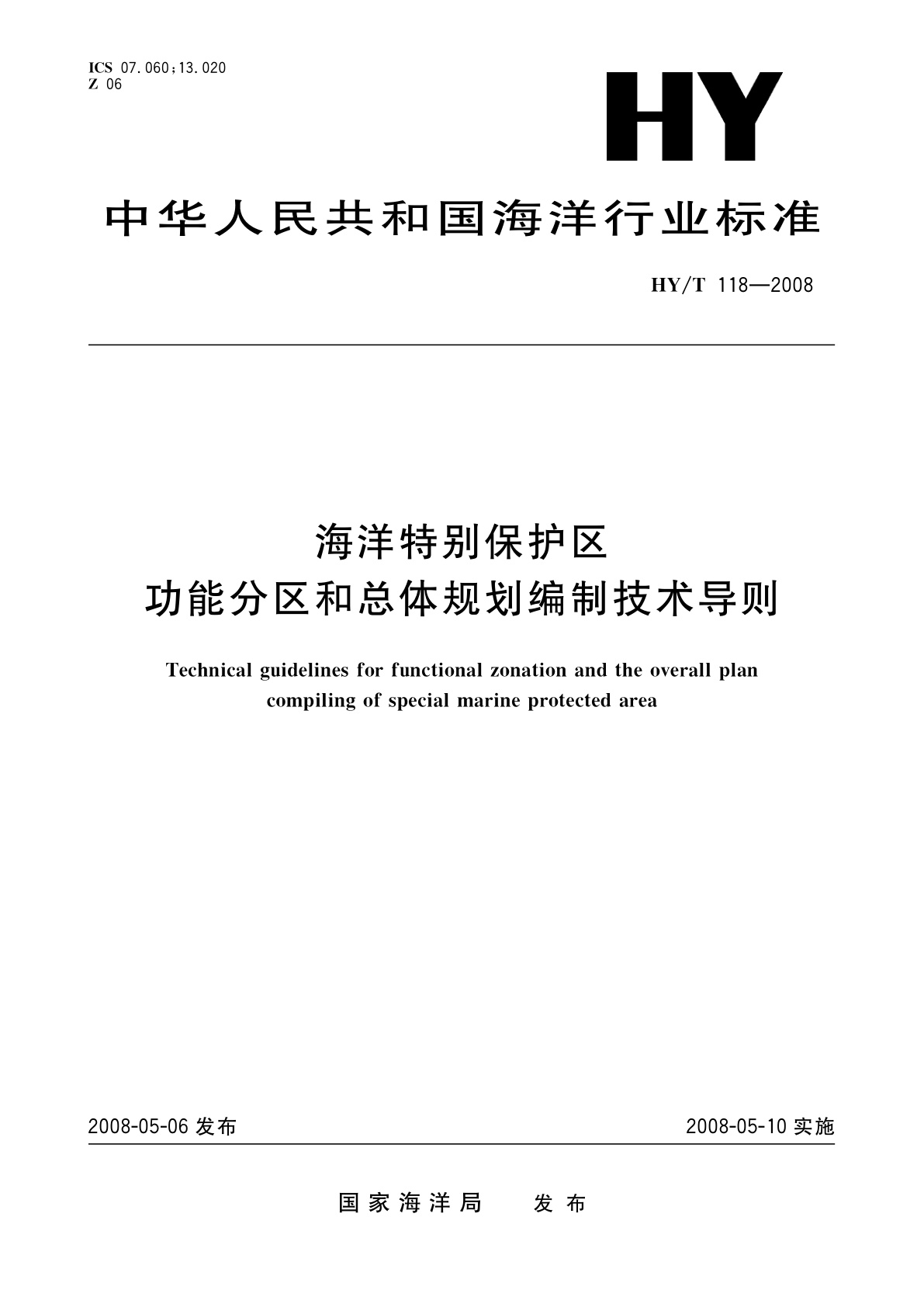 ICS 07.060;13.020
Z 06

HY

中华人民共和国海洋行业标准

HY/T 118—2008

海洋特别保护区
功能分区和总体规划编制技术导则

Technical guidelines for functional zonation and the overall plan compiling of special marine protected area

2008-05-06 发布

2008-05-10 实施

国家海洋局　发布